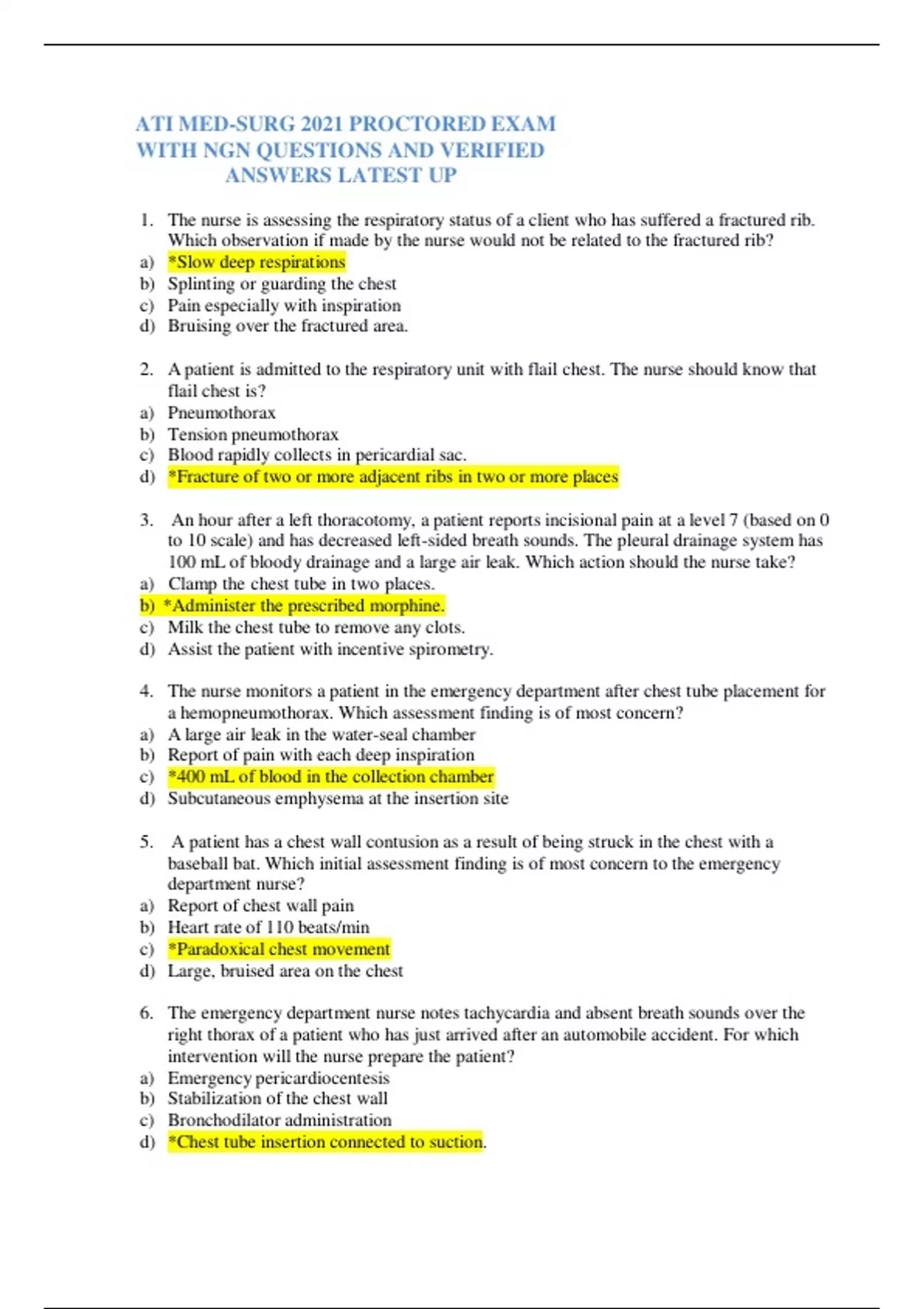 ATI MED-SURG 2021 PROCTORED EXAM WITH NGN QUESTIONS AND VERIFIED ANSWERS LATEST UP

1. The nurse is assessing the respiratory status of a client who has suffered a fractured rib. Which observation if made by the nurse would not be related to the fractured rib?
a) *Slow deep respirations
b) Splinting or guarding the chest
c) Pain especially with inspiration
d) Bruising over the fractured area.

2. A patient is admitted to the respiratory unit with flail chest. The nurse should know that flail chest is?
a) Pneumothorax
b) Tension pneumothorax
c) Blood rapidly collects in pericardial sac.
d) *Fracture of two or more adjacent ribs in two or more places

3. An hour after a left thoracotomy, a patient reports incisional pain at a level 7 (based on 0 to 10 scale) and has decreased left-sided breath sounds. The pleural drainage system has 100 mL of bloody drainage and a large air leak. Which action should the nurse take?
a) Clamp the chest tube in two places.
b) *Administer the prescribed morphine.
c) Milk the chest tube to remove any clots.
d) Assist the patient with incentive spirometry.

4. The nurse monitors a patient in the emergency department after chest tube placement for a hemopneumothorax. Which assessment finding is of most concern?
a) A large air leak in the water-seal chamber
b) Report of pain with each deep inspiration
c) *400 mL of blood in the collection chamber
d) Subcutaneous emphysema at the insertion site

5. A patient has a chest wall contusion as a result of being struck in the chest with a baseball bat. Which initial assessment finding is of most concern to the emergency department nurse?
a) Report of chest wall pain
b) Heart rate of 110 beats/min
c) *Paradoxical chest movement
d) Large, bruised area on the chest

6. The emergency department nurse notes tachycardia and absent breath sounds over the right thorax of a patient who has just arrived after an automobile accident. For which intervention will the nurse prepare the patient?
a) Emergency pericardiocentesis
b) Stabilization of the chest wall
c) Bronchodilator administration
d) *Chest tube insertion connected to suction.